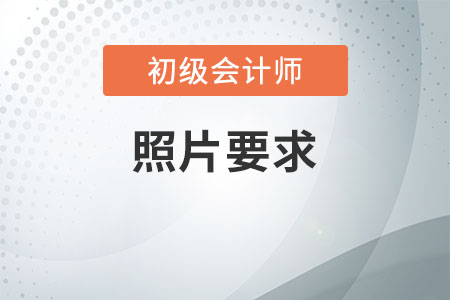 初级会计师

照片要求